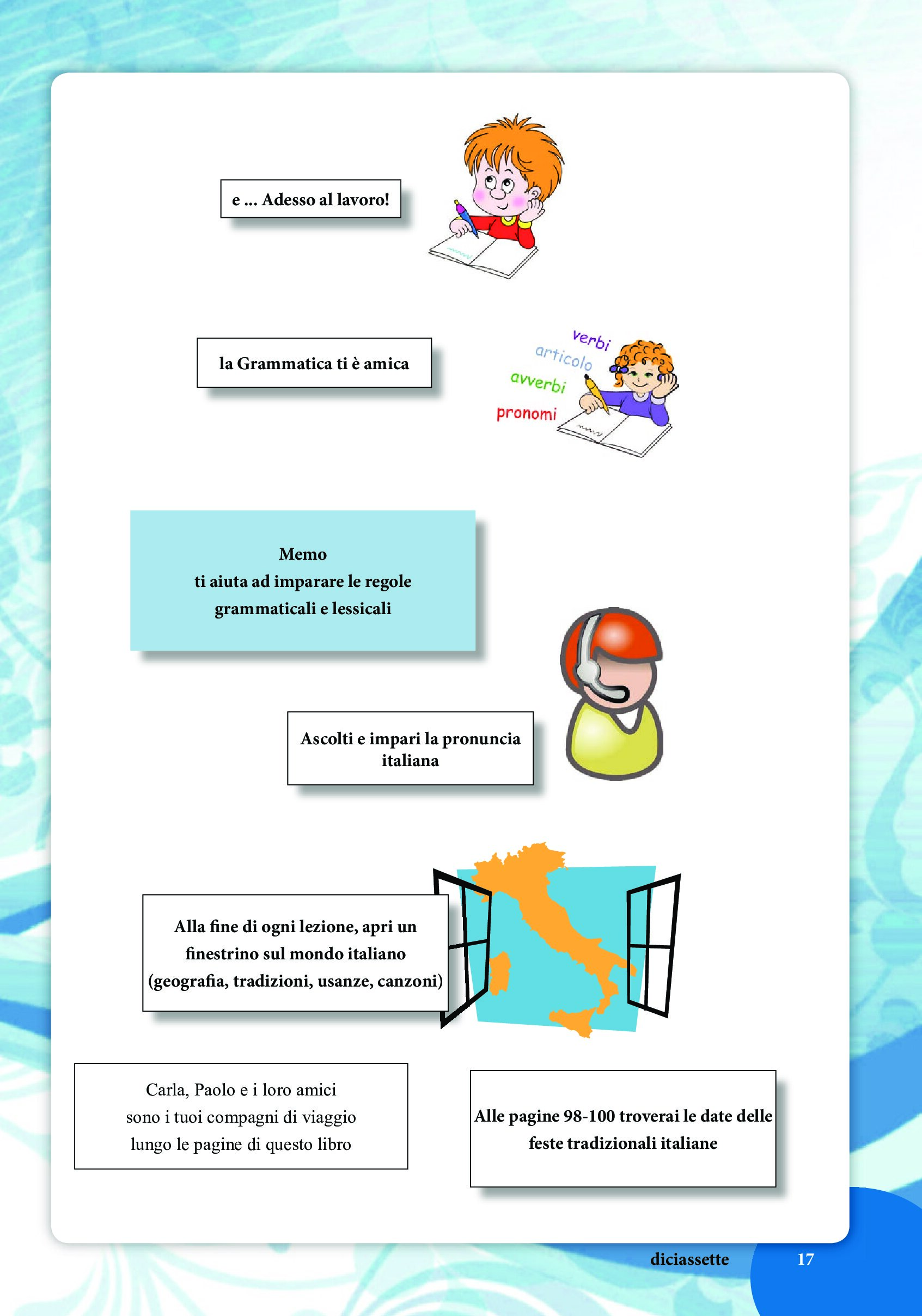 e ... Adesso al lavoro!

la Grammatica ti è amica

verbi
articolo
avverbi
pronomi

Memo
ti aiuta ad imparare le regole grammaticali e lessicali

Ascolti e impari la pronuncia italiana

Alla fine di ogni lezione, apri un finestrino sul mondo italiano (geografia, tradizioni, usanze, canzoni)

Carla, Paolo e i loro amici
sono i tuoi compagni di viaggio
lungo le pagine di questo libro

Alle pagine 98-100 troverai le date delle feste tradizionali italiane

diciassette 17